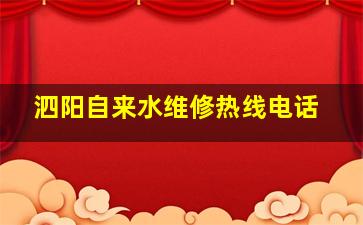 泗阳自来水维修热线电话